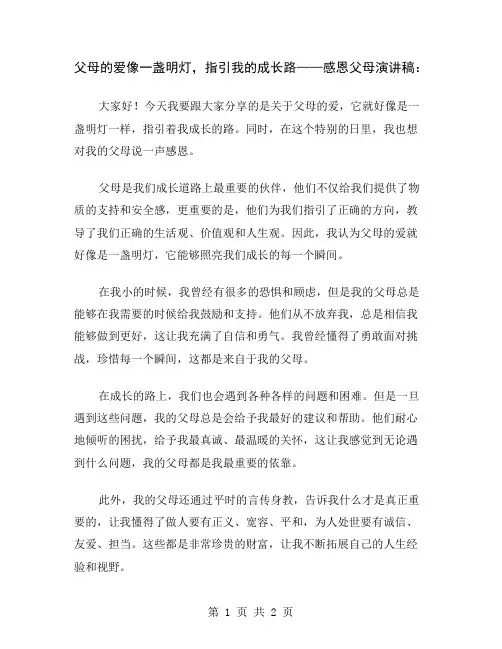 父母的爱像一盏明灯，指引我的成长路——感恩父母演讲稿：

大家好！今天我要跟大家分享的是关于父母的爱，它就好像是一盏明灯一样，指引着我成长的路。同时，在这个特别的日里，我也想对我的父母说一声感恩。

父母是我们成长道路上最重要的伙伴，他们不仅给我们提供了物质的支持和安全感，更重要的是，他们为我们指引了正确的方向，教导了我们正确的生活观、价值观和人生观。因此，我认为父母的爱就好像是一盏明灯，它能够照亮我们成长的每一个瞬间。

在我小的时候，我曾经有很多的恐惧和顾虑，但是我的父母总是能够在我需要的时候给我鼓励和支持。他们从不放弃我，总是相信我能够做到更好，这让我充满了自信和勇气。我曾经懂得了勇敢面对挑战，珍惜每一个瞬间，这都是来自于我的父母。

在成长的路上，我们也会遇到各种各样的问题和困难。但是一旦遇到这些问题，我的父母总是会给予我最好的建议和帮助。他们耐心地倾听的困扰，给予我最真诚、最温暖的关怀，这让我感觉到无论遇到什么问题，我的父母都是我最重要的依靠。

此外，我的父母还通过平时的言传身教，告诉我什么才是真正重要的，让我懂得了做人要有正义、宽容、平和，为人处世要有诚信、友爱、担当。这些都是非常珍贵的财富，让我不断拓展自己的人生经验和视野。

第 1 页 共 2 页